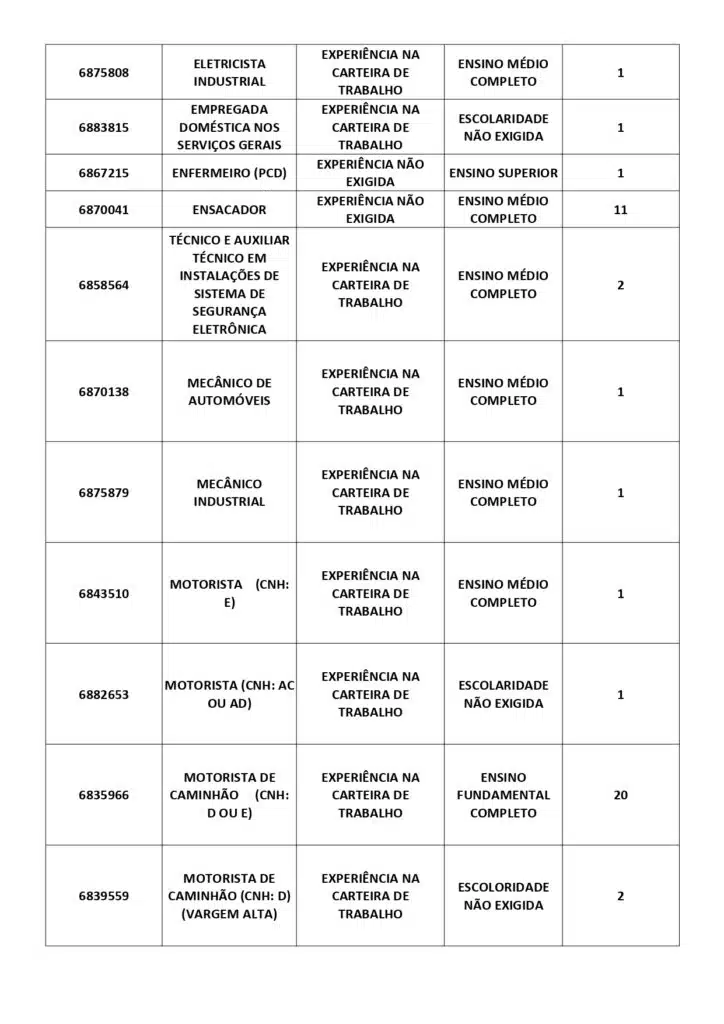 | | | | | |
|---|---|---|---|---|
| 6875808 | ELETRICISTA INDUSTRIAL | EXPERIÊNCIA NA CARTEIRA DE TRABALHO | ENSINO MÉDIO COMPLETO | 1 |
| 6883815 | EMPREGADA DOMÉSTICA NOS SERVIÇOS GERAIS | EXPERIÊNCIA NA CARTEIRA DE TRABALHO | ESCOLARIDADE NÃO EXIGIDA | 1 |
| 6867215 | ENFERMEIRO (PCD) | EXPERIÊNCIA NÃO EXIGIDA | ENSINO SUPERIOR | 1 |
| 6870041 | ENSACADOR | EXPERIÊNCIA NÃO EXIGIDA | ENSINO MÉDIO COMPLETO | 11 |
| 6858564 | TÉCNICO E AUXILIAR TÉCNICO EM INSTALAÇÕES DE SISTEMA DE SEGURANÇA ELETRÔNICA | EXPERIÊNCIA NA CARTEIRA DE TRABALHO | ENSINO MÉDIO COMPLETO | 2 |
| 6870138 | MECÂNICO DE AUTOMÓVEIS | EXPERIÊNCIA NA CARTEIRA DE TRABALHO | ENSINO MÉDIO COMPLETO | 1 |
| 6875879 | MECÂNICO INDUSTRIAL | EXPERIÊNCIA NA CARTEIRA DE TRABALHO | ENSINO MÉDIO COMPLETO | 1 |
| 6843510 | MOTORISTA (CNH: E) | EXPERIÊNCIA NA CARTEIRA DE TRABALHO | ENSINO MÉDIO COMPLETO | 1 |
| 6882653 | MOTORISTA (CNH: AC OU AD) | EXPERIÊNCIA NA CARTEIRA DE TRABALHO | ESCOLARIDADE NÃO EXIGIDA | 1 |
| 6835966 | MOTORISTA DE CAMINHÃO (CNH: D OU E) | EXPERIÊNCIA NA CARTEIRA DE TRABALHO | ENSINO FUNDAMENTAL COMPLETO | 20 |
| 6839559 | MOTORISTA DE CAMINHÃO (CNH: D) (VARGEM ALTA) | EXPERIÊNCIA NA CARTEIRA DE TRABALHO | ESCOLORIDADE NÃO EXIGIDA | 2 |